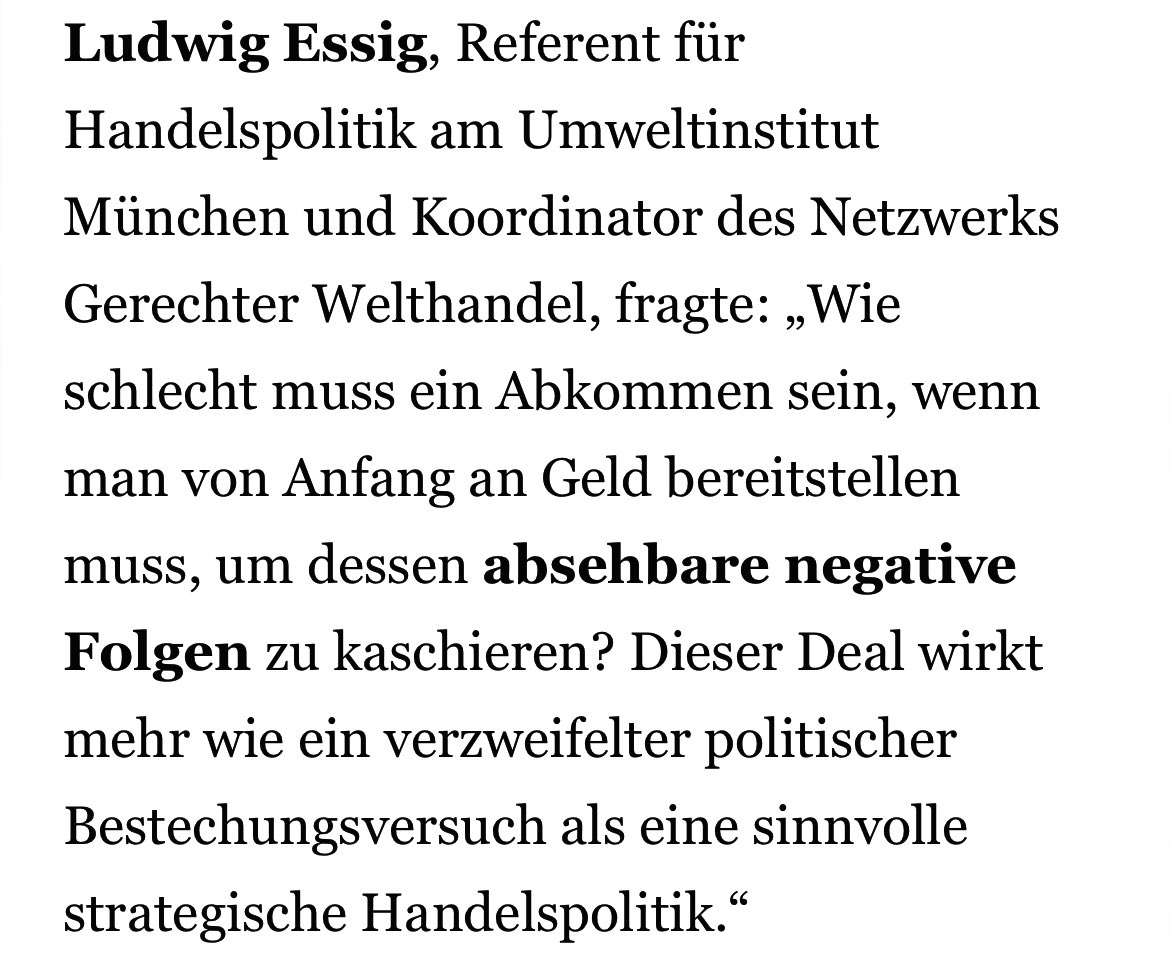 Ludwig Essig, Referent für Handelspolitik am Umweltinstitut München und Koordinator des Netzwerks Gerechter Welthandel, fragte: „Wie schlecht muss ein Abkommen sein, wenn man von Anfang an Geld bereitstellen muss, um dessen absehbare negative Folgen zu kaschieren? Dieser Deal wirkt mehr wie ein verzweifelter politischer Bestechungsversuch als eine sinnvolle strategische Handelspolitik.“